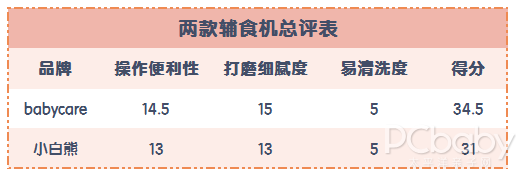 两款辅食机总评表

| 品牌 | 操作便利性 | 打磨细腻度 | 易清洗度 | 得分 |
|---|---|---|---|---|
| babycare | 14.5 | 15 | 5 | 34.5 |
| 小白熊 | 13 | 13 | 5 | 31 |

PCbaby
太平洋亲子网